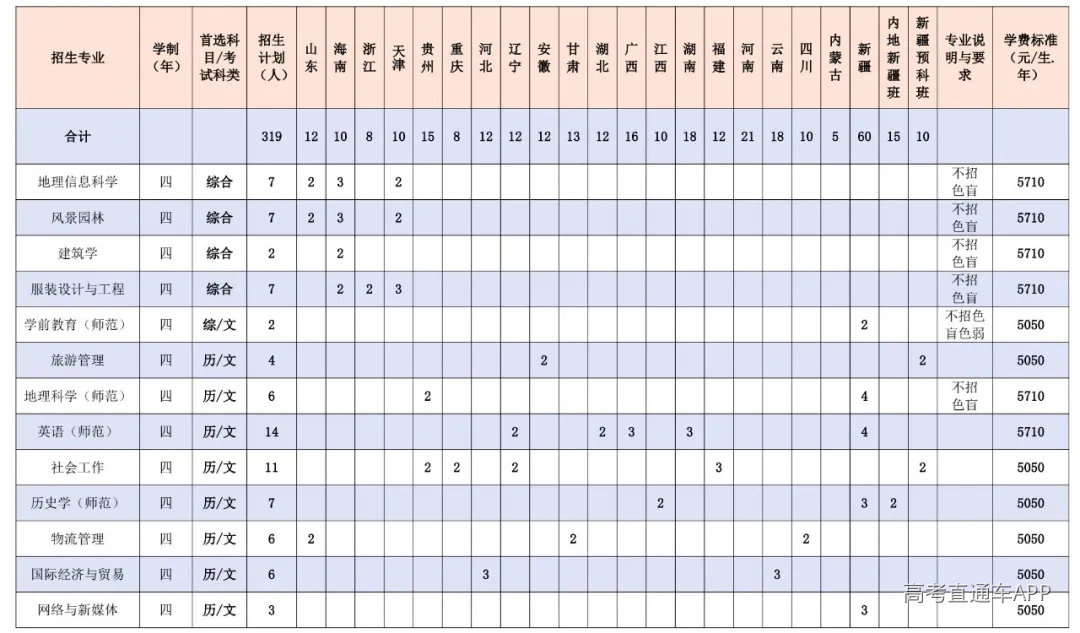 | 招生专业 | 学制（年） | 首选科目/考试科类 | 招生计划（人） | 山东 | 海南 | 浙江 | 天津 | 贵州 | 重庆 | 河北 | 辽宁 | 安徽 | 甘肃 | 湖北 | 广西 | 江西 | 湖南 | 福建 | 河南 | 云南 | 四川 | 内蒙古 | 新疆 | 内地新疆班 | 新疆预科班 | 专业说明与要求 | 学费标准（元/生.年） |
|---|---|---|---|---|---|---|---|---|---|---|---|---|---|---|---|---|---|---|---|---|---|---|---|---|---|---|---|
| 合计 | | | 319 | 12 | 10 | 8 | 10 | 15 | 8 | 12 | 12 | 12 | 13 | 12 | 16 | 10 | 18 | 12 | 21 | 18 | 10 | 5 | 60 | 15 | 10 | | |
| 地理信息科学 | 四 | 综合 | 7 | 2 | 3 | | 2 | | | | | | | | | | | | | | | | | | | 不招色盲 | 5710 |
| 风景园林 | 四 | 综合 | 7 | 2 | 3 | | 2 | | | | | | | | | | | | | | | | | | | 不招色盲 | 5710 |
| 建筑学 | 四 | 综合 | 2 | | 2 | | | | | | | | | | | | | | | | | | | | | 不招色盲 | 5710 |
| 服装设计与工程 | 四 | 综合 | 7 | | 2 | 2 | 3 | | | | | | | | | | | | | | | | | | | 不招色盲 | 5710 |
| 学前教育（师范） | 四 | 综/文 | 2 | | | | | | | | | | | | | | | | | | | | 2 | | | 不招色盲色弱 | 5050 |
| 旅游管理 | 四 | 历/文 | 4 | | | | | | | | | 2 | | | | | | | | | | | | | 2 | | 5050 |
| 地理科学（师范） | 四 | 历/文 | 6 | | | | | 2 | | | | | | | | | | | | | | | 4 | | | 不招色盲 | 5710 |
| 英语（师范） | 四 | 历/文 | 14 | | | | | | | | 2 | | | 2 | 3 | | 3 | | | | | | 4 | | | | 5710 |
| 社会工作 | 四 | 历/文 | 11 | | | | | 2 | 2 | | 2 | | | | | | | 3 | | | | | | | 2 | | 5050 |
| 历史学（师范） | 四 | 历/文 | 7 | | | | | | | | | | | | | 2 | | | | | | | 3 | 2 | | | 5050 |
| 物流管理 | 四 | 历/文 | 6 | 2 | | | | | | | | | 2 | | | | | | | | 2 | | | | | | 5050 |
| 国际经济与贸易 | 四 | 历/文 | 6 | | | | | | | 3 | | | | | | | | | | 3 | | | | | | | 5050 |
| 网络与新媒体 | 四 | 历/文 | 3 | | | | | | | | | | | | | | | | | | | | 3 | | | | 5050 |

高考直通车APP